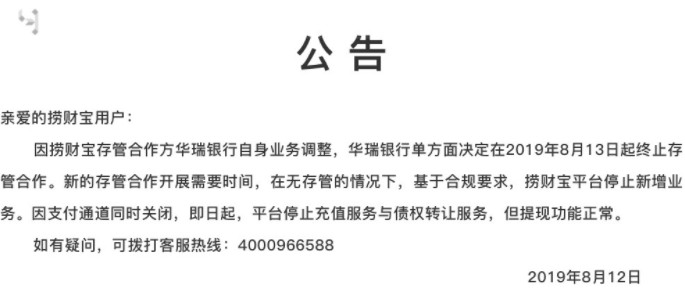 公告

亲爱的捞财宝用户：

因捞财宝存管合作方华瑞银行自身业务调整，华瑞银行单方面决定在2019年8月13日起终止存管合作。新的存管合作开展需要时间，在无存管的情况下，基于合规要求，捞财宝平台停止新增业务。因支付通道同时关闭，即日起，平台停止充值服务与债权转让服务，但提现功能正常。

如有疑问，可拨打客服热线：4000966588

2019年8月12日